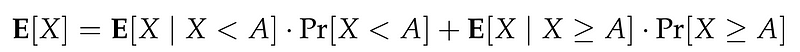 $\mathbf{E}[X] = \mathbf{E}[X \mid X < A] \cdot \Pr[X < A] + \mathbf{E}[X \mid X \geq A] \cdot \Pr[X \geq A]$